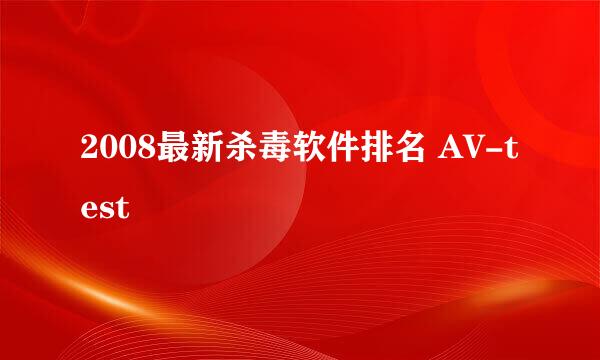 2008最新杀毒软件排名 AV-test